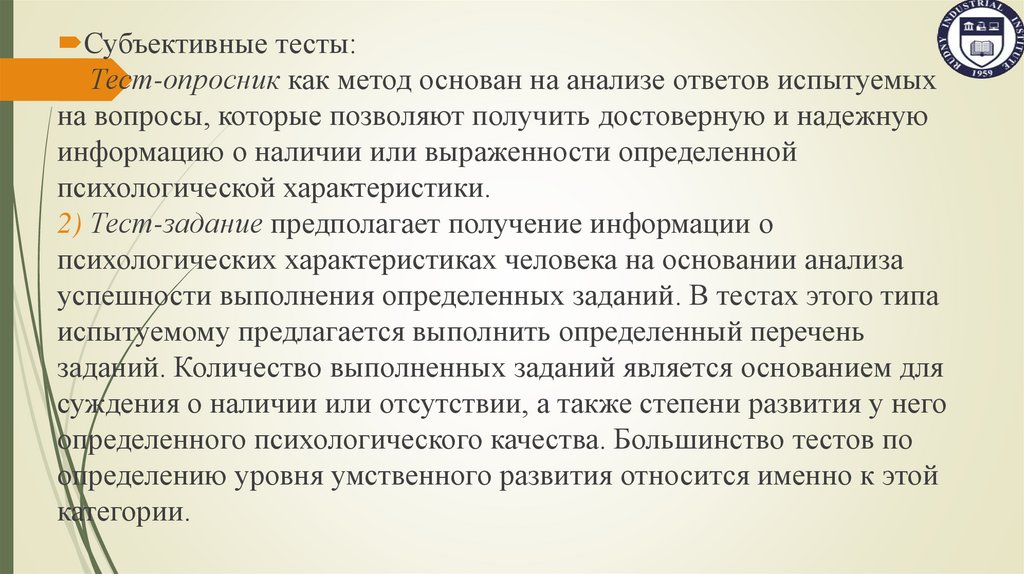 RUDNY INDUSTRIAL INSTITUTE 1959

Субъективные тесты:
Тест-опросник как метод основан на анализе ответов испытуемых на вопросы, которые позволяют получить достоверную и надежную информацию о наличии или выраженности определенной психологической характеристики.
2) Тест-задание предполагает получение информации о психологических характеристиках человека на основании анализа успешности выполнения определенных заданий. В тестах этого типа испытуемому предлагается выполнить определенный перечень заданий. Количество выполненных заданий является основанием для суждения о наличии или отсутствии, а также степени развития у него определенного психологического качества. Большинство тестов по определению уровня умственного развития относится именно к этой категории.